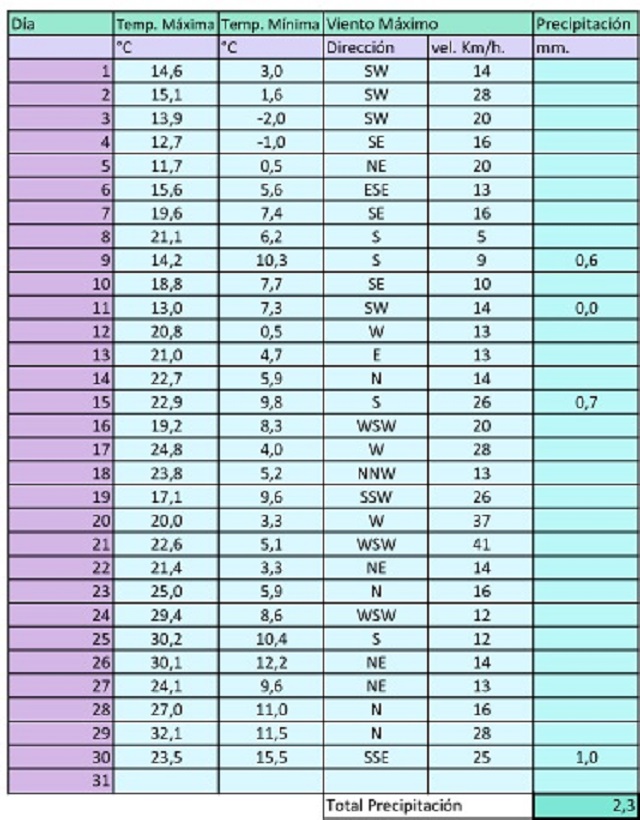 | Día | Temp. Máxima | Temp. Mínima | Viento Máximo | | Precipitación |
|---|---|---|---|---|---|
| | °C | °C | Dirección | vel. Km/h. | mm. |
| 1 | 14,6 | 3,0 | SW | 14 | |
| 2 | 15,1 | 1,6 | SW | 28 | |
| 3 | 13,9 | -2,0 | SW | 20 | |
| 4 | 12,7 | -1,0 | SE | 16 | |
| 5 | 11,7 | 0,5 | NE | 20 | |
| 6 | 15,6 | 5,6 | ESE | 13 | |
| 7 | 19,6 | 7,4 | SE | 16 | |
| 8 | 21,1 | 6,2 | S | 5 | |
| 9 | 14,2 | 10,3 | S | 9 | 0,6 |
| 10 | 18,8 | 7,7 | SE | 10 | |
| 11 | 13,0 | 7,3 | SW | 14 | 0,0 |
| 12 | 20,8 | 0,5 | W | 13 | |
| 13 | 21,0 | 4,7 | E | 13 | |
| 14 | 22,7 | 5,9 | N | 14 | |
| 15 | 22,9 | 9,8 | S | 26 | 0,7 |
| 16 | 19,2 | 8,3 | WSW | 20 | |
| 17 | 24,8 | 4,0 | W | 28 | |
| 18 | 23,8 | 5,2 | NNW | 13 | |
| 19 | 17,1 | 9,6 | SSW | 26 | |
| 20 | 20,0 | 3,3 | W | 37 | |
| 21 | 22,6 | 5,1 | WSW | 41 | |
| 22 | 21,4 | 3,3 | NE | 14 | |
| 23 | 25,0 | 5,9 | N | 16 | |
| 24 | 29,4 | 8,6 | WSW | 12 | |
| 25 | 30,2 | 10,4 | S | 12 | |
| 26 | 30,1 | 12,2 | NE | 14 | |
| 27 | 24,1 | 9,6 | NE | 13 | |
| 28 | 27,0 | 11,0 | N | 16 | |
| 29 | 32,1 | 11,5 | N | 28 | |
| 30 | 23,5 | 15,5 | SSE | 25 | 1,0 |
| 31 | | | | | |
| | | | Total Precipitación | | 2,3 |